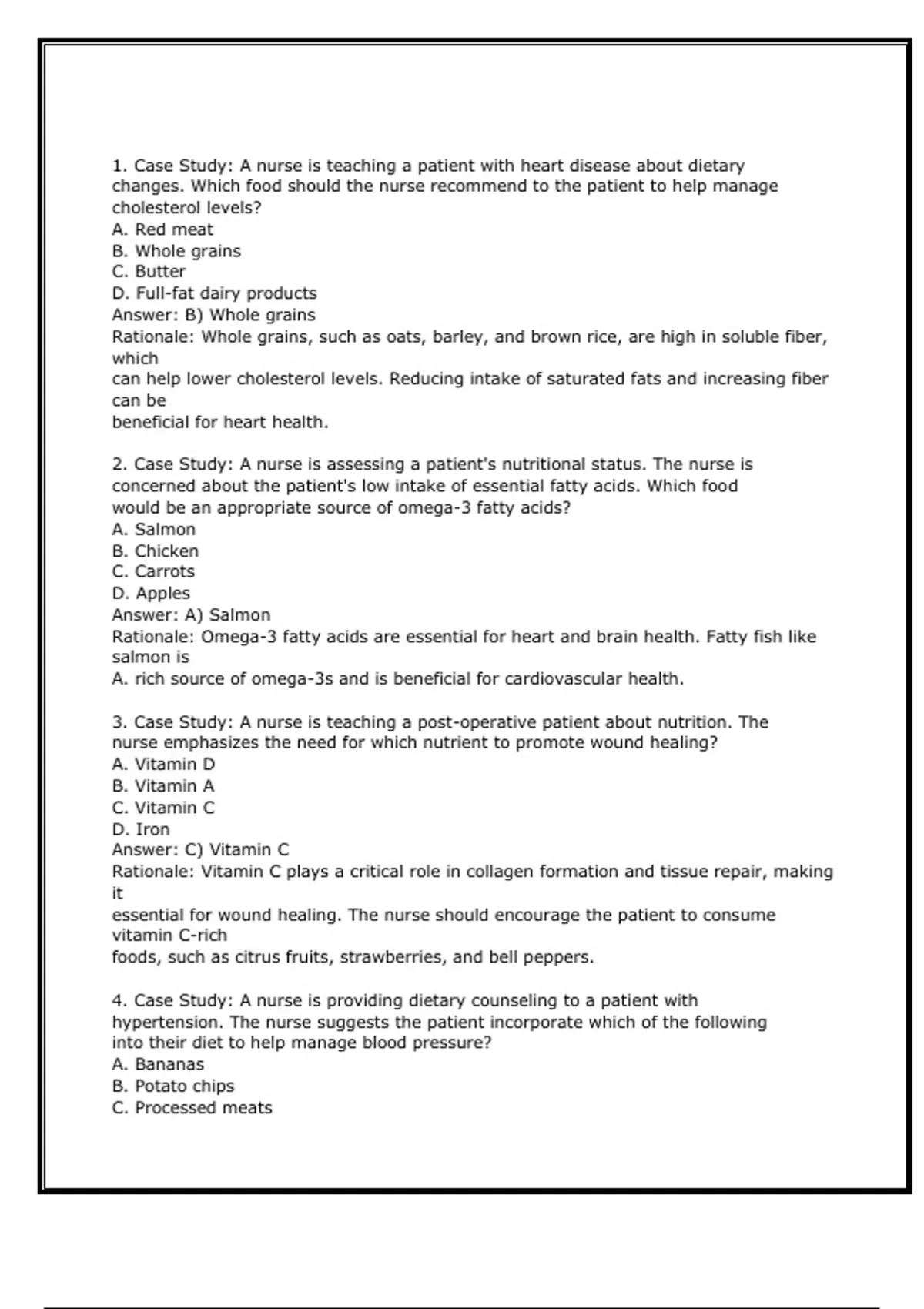 1. Case Study: A nurse is teaching a patient with heart disease about dietary changes. Which food should the nurse recommend to the patient to help manage cholesterol levels?
A. Red meat
B. Whole grains
C. Butter
D. Full-fat dairy products
Answer: B) Whole grains
Rationale: Whole grains, such as oats, barley, and brown rice, are high in soluble fiber, which
can help lower cholesterol levels. Reducing intake of saturated fats and increasing fiber can be
beneficial for heart health.

2. Case Study: A nurse is assessing a patient's nutritional status. The nurse is concerned about the patient's low intake of essential fatty acids. Which food would be an appropriate source of omega-3 fatty acids?
A. Salmon
B. Chicken
C. Carrots
D. Apples
Answer: A) Salmon
Rationale: Omega-3 fatty acids are essential for heart and brain health. Fatty fish like salmon is
A. rich source of omega-3s and is beneficial for cardiovascular health.

3. Case Study: A nurse is teaching a post-operative patient about nutrition. The nurse emphasizes the need for which nutrient to promote wound healing?
A. Vitamin D
B. Vitamin A
C. Vitamin C
D. Iron
Answer: C) Vitamin C
Rationale: Vitamin C plays a critical role in collagen formation and tissue repair, making it
essential for wound healing. The nurse should encourage the patient to consume vitamin C-rich
foods, such as citrus fruits, strawberries, and bell peppers.

4. Case Study: A nurse is providing dietary counseling to a patient with hypertension. The nurse suggests the patient incorporate which of the following into their diet to help manage blood pressure?
A. Bananas
B. Potato chips
C. Processed meats